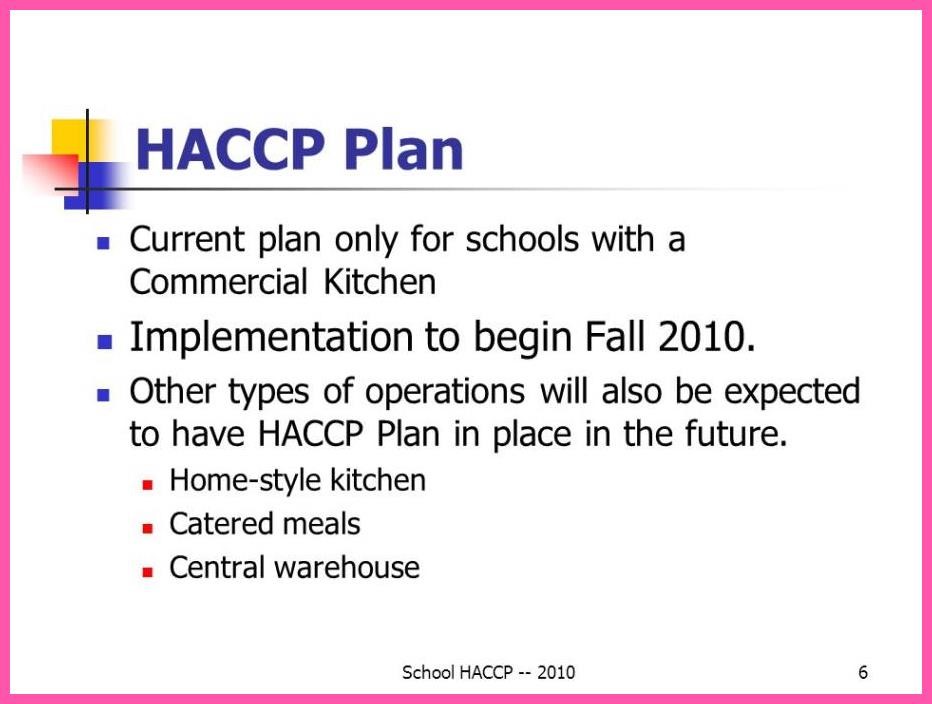 HACCP Plan

- Current plan only for schools with a Commercial Kitchen
- Implementation to begin Fall 2010.
- Other types of operations will also be expected to have HACCP Plan in place in the future.
  - Home-style kitchen
  - Catered meals
  - Central warehouse

School HACCP -- 2010

6